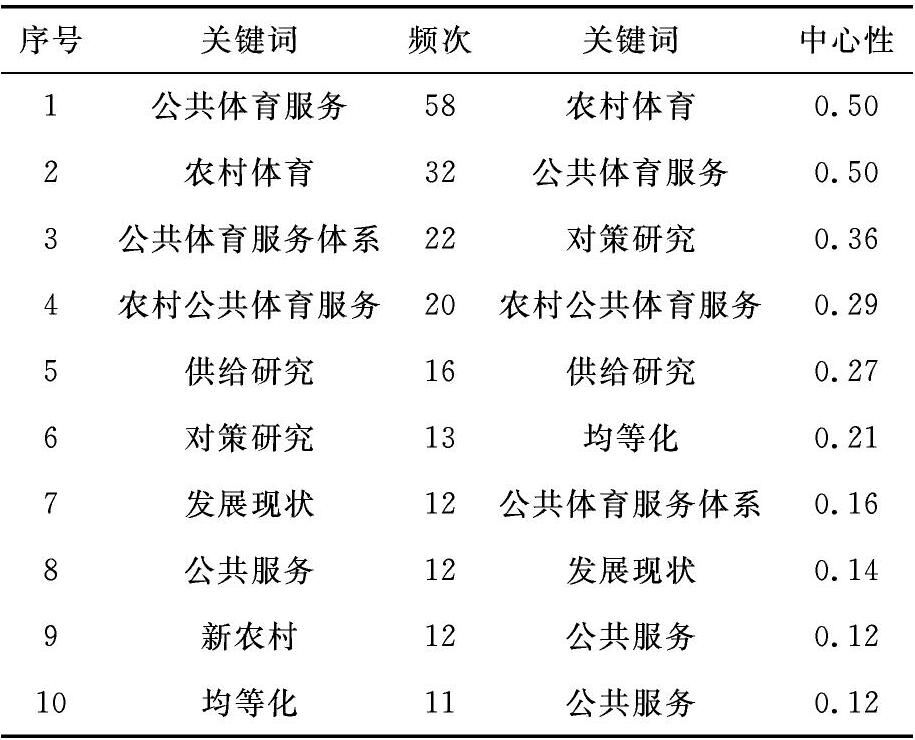 | 序号 | 关键词 | 频次 | 关键词 | 中心性 |
|---|---|---|---|---|
| 1 | 公共体育服务 | 58 | 农村体育 | 0.50 |
| 2 | 农村体育 | 32 | 公共体育服务 | 0.50 |
| 3 | 公共体育服务体系 | 22 | 对策研究 | 0.36 |
| 4 | 农村公共体育服务 | 20 | 农村公共体育服务 | 0.29 |
| 5 | 供给研究 | 16 | 供给研究 | 0.27 |
| 6 | 对策研究 | 13 | 均等化 | 0.21 |
| 7 | 发展现状 | 12 | 公共体育服务体系 | 0.16 |
| 8 | 公共服务 | 12 | 发展现状 | 0.14 |
| 9 | 新农村 | 12 | 公共服务 | 0.12 |
| 10 | 均等化 | 11 | 公共服务 | 0.12 |